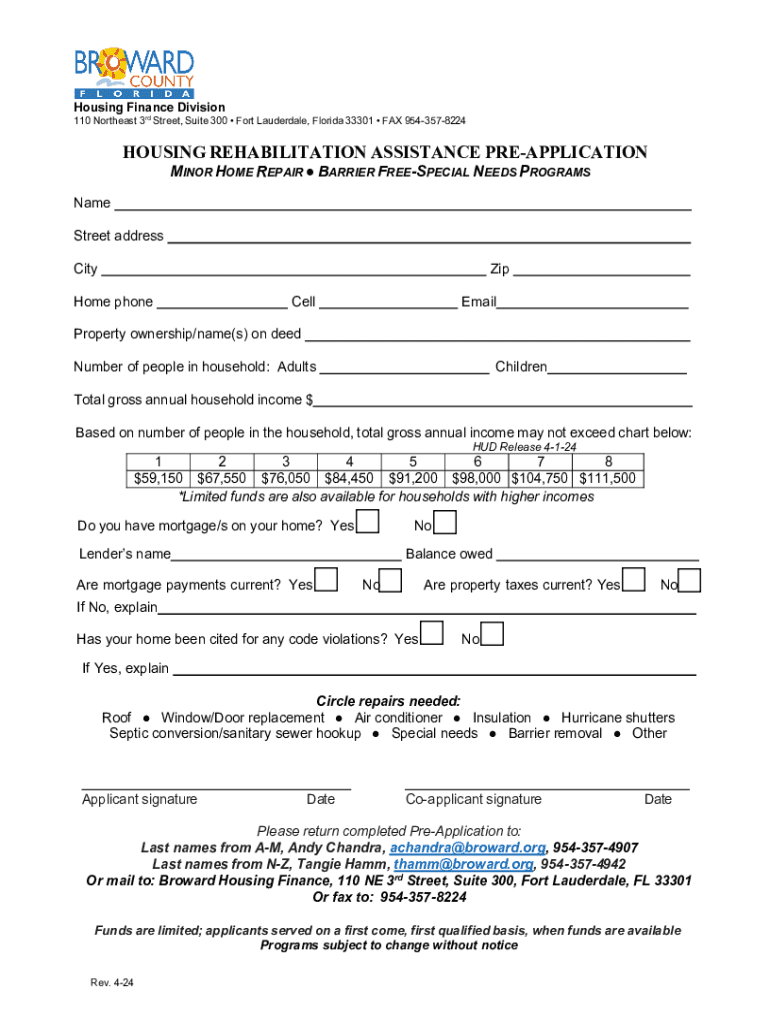 BROWARD COUNTY FLORIDA

Housing Finance Division

110 Northeast 3rd Street, Suite 300 • Fort Lauderdale, Florida 33301 • FAX 954-357-8224

HOUSING REHABILITATION ASSISTANCE PRE-APPLICATION

MINOR HOME REPAIR ● BARRIER FREE-SPECIAL NEEDS PROGRAMS

Name

Street address

City Zip

Home phone Cell Email

Property ownership/name(s) on deed

Number of people in household: Adults Children

Total gross annual household income $

Based on number of people in the household, total gross annual income may not exceed chart below:

HUD Release 4-1-24

| 1 | 2 | 3 | 4 | 5 | 6 | 7 | 8 |
|---|---|---|---|---|---|---|---|
| $59,150 | $67,550 | $76,050 | $84,450 | $91,200 | $98,000 | $104,750 | $111,500 |

*Limited funds are also available for households with higher incomes

Do you have mortgage/s on your home? Yes No

Lender's name Balance owed

Are mortgage payments current? Yes No Are property taxes current? Yes No

If No, explain

Has your home been cited for any code violations? Yes No

If Yes, explain

Circle repairs needed:

Roof ● Window/Door replacement ● Air conditioner ● Insulation ● Hurricane shutters
Septic conversion/sanitary sewer hookup ● Special needs ● Barrier removal ● Other

Applicant signature Date Co-applicant signature Date

Please return completed Pre-Application to:

Last names from A-M, Andy Chandra, achandra@broward.org, 954-357-4907
Last names from N-Z, Tangie Hamm, thamm@broward.org, 954-357-4942
Or mail to: Broward Housing Finance, 110 NE 3rd Street, Suite 300, Fort Lauderdale, FL 33301
Or fax to: 954-357-8224

Funds are limited; applicants served on a first come, first qualified basis, when funds are available
Programs subject to change without notice

Rev. 4-24